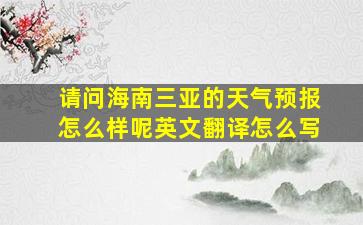 请问海南三亚的天气预报怎么样呢英文翻译怎么写